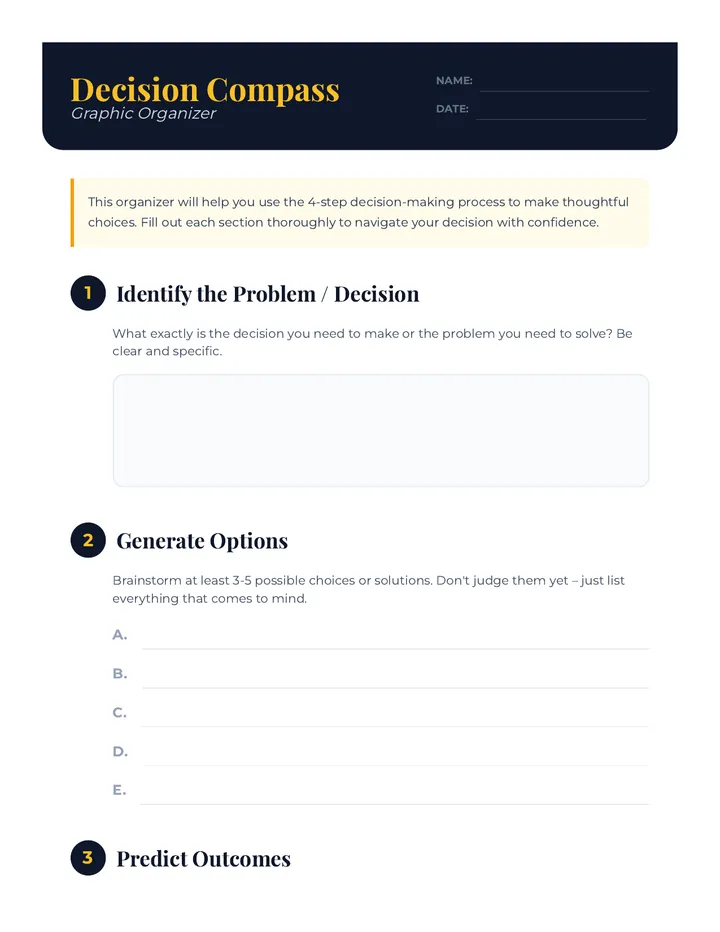 Decision Compass
Graphic Organizer

NAME: ____
DATE: ____

This organizer will help you use the 4-step decision-making process to make thoughtful choices. Fill out each section thoroughly to navigate your decision with confidence.

1 Identify the Problem / Decision

What exactly is the decision you need to make or the problem you need to solve? Be clear and specific.

2 Generate Options

Brainstorm at least 3-5 possible choices or solutions. Don't judge them yet – just list everything that comes to mind.

A. ____
B. ____
C. ____
D. ____
E. ____

3 Predict Outcomes